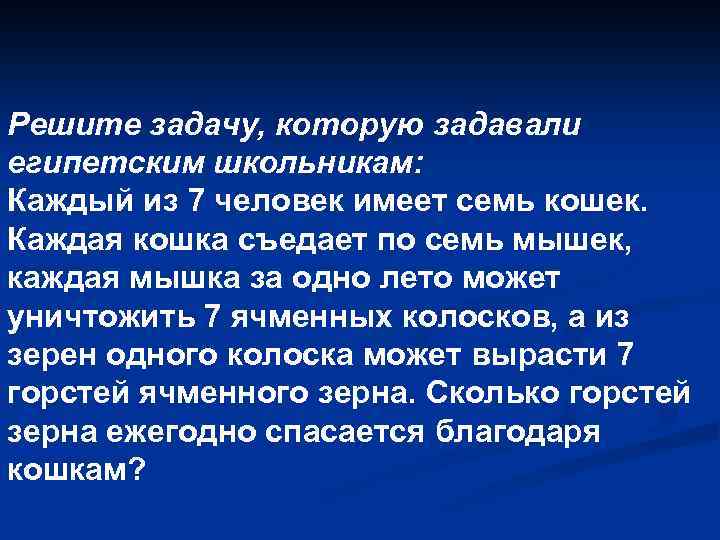 Решите задачу, которую задавали египетским школьникам:
Каждый из 7 человек имеет семь кошек. Каждая кошка съедает по семь мышек, каждая мышка за одно лето может уничтожить 7 ячменных колосков, а из зерен одного колоска может вырасти 7 горстей ячменного зерна. Сколько горстей зерна ежегодно спасается благодаря кошкам?